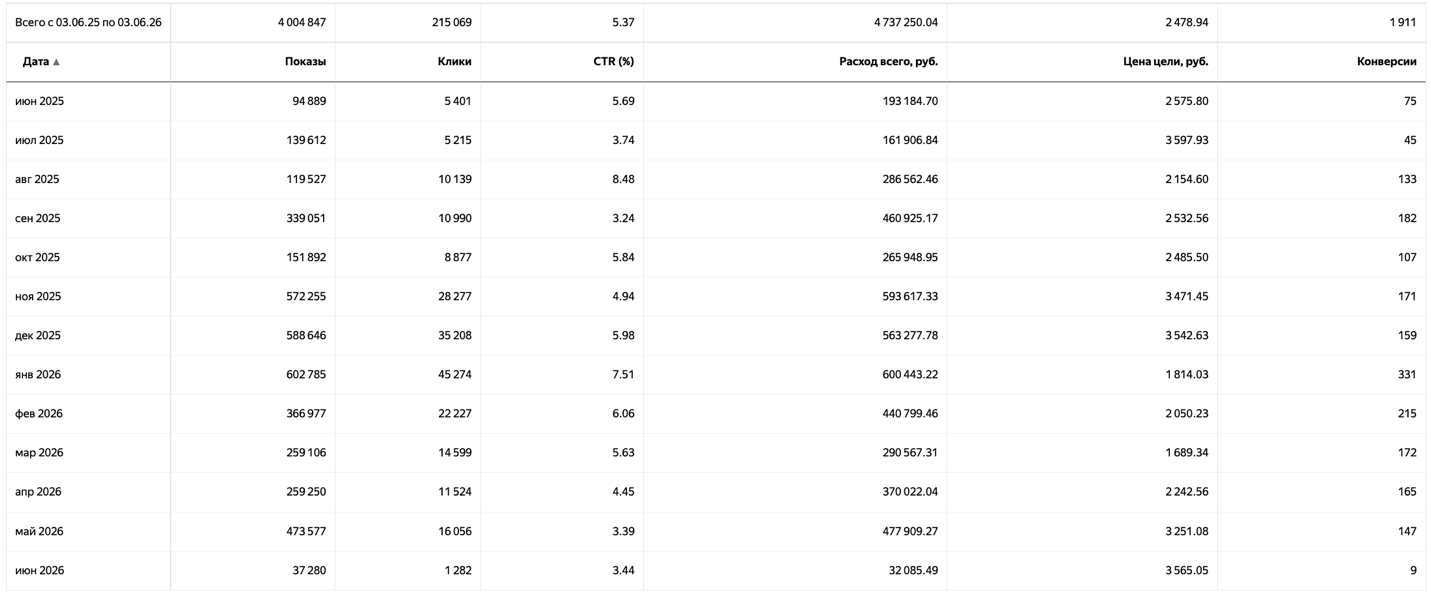 | Всего с 03.06.25 по 03.06.26 | 4 004 847 | 215 069 | 5.37 | 4 737 250.04 | 2 478.94 | 1 911 |
|---|---|---|---|---|---|---|
| Дата ▲ | Показы | Клики | CTR (%) | Расход всего, руб. | Цена цели, руб. | Конверсии |
| июн 2025 | 94 889 | 5 401 | 5.69 | 193 184.70 | 2 575.80 | 75 |
| июл 2025 | 139 612 | 5 215 | 3.74 | 161 906.84 | 3 597.93 | 45 |
| авг 2025 | 119 527 | 10 139 | 8.48 | 286 562.46 | 2 154.60 | 133 |
| сен 2025 | 339 051 | 10 990 | 3.24 | 460 925.17 | 2 532.56 | 182 |
| окт 2025 | 151 892 | 8 877 | 5.84 | 265 948.95 | 2 485.50 | 107 |
| ноя 2025 | 572 255 | 28 277 | 4.94 | 593 617.33 | 3 471.45 | 171 |
| дек 2025 | 588 646 | 35 208 | 5.98 | 563 277.78 | 3 542.63 | 159 |
| янв 2026 | 602 785 | 45 274 | 7.51 | 600 443.22 | 1 814.03 | 331 |
| фев 2026 | 366 977 | 22 227 | 6.06 | 440 799.46 | 2 050.23 | 215 |
| мар 2026 | 259 106 | 14 599 | 5.63 | 290 567.31 | 1 689.34 | 172 |
| апр 2026 | 259 250 | 11 524 | 4.45 | 370 022.04 | 2 242.56 | 165 |
| май 2026 | 473 577 | 16 056 | 3.39 | 477 909.27 | 3 251.08 | 147 |
| июн 2026 | 37 280 | 1 282 | 3.44 | 32 085.49 | 3 565.05 | 9 |